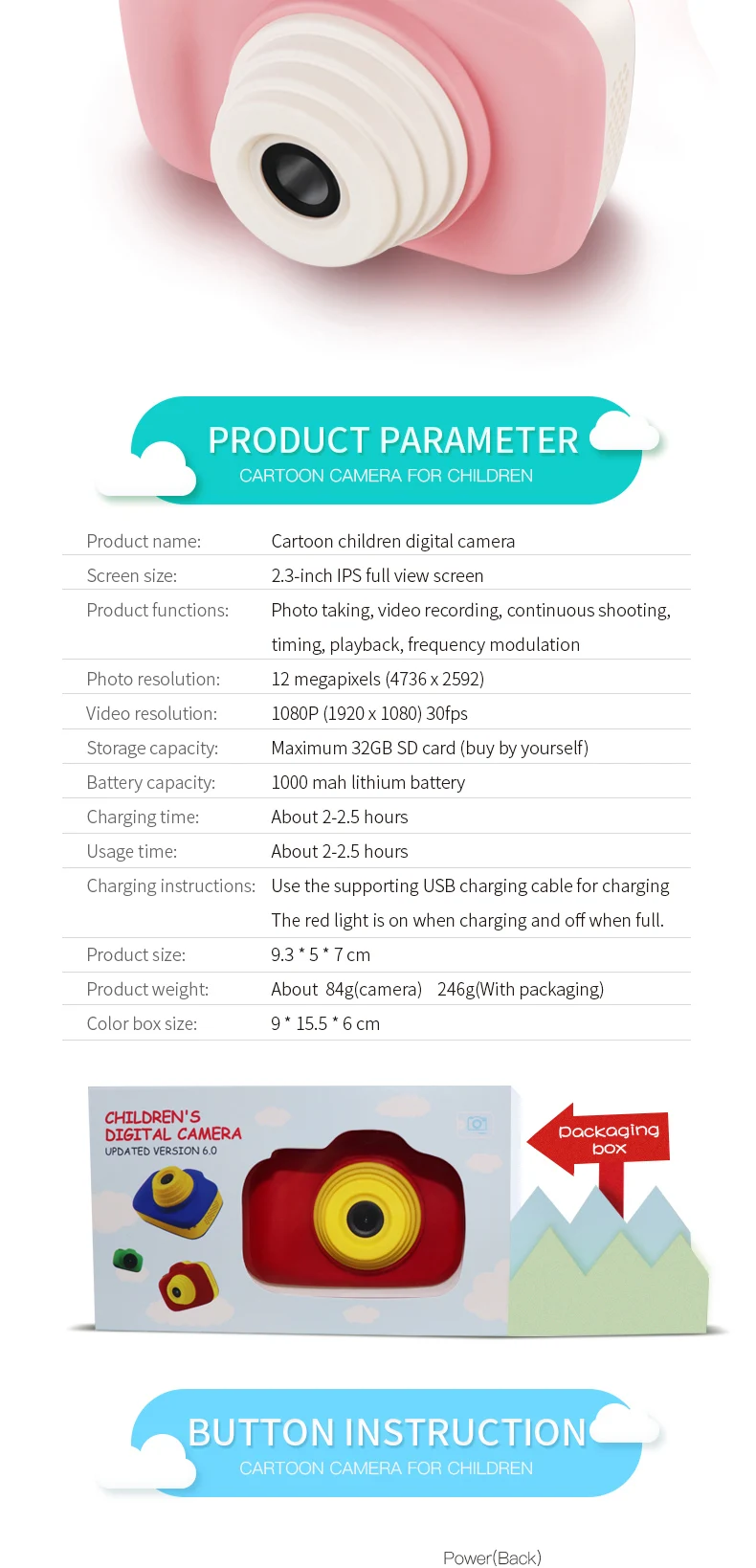 PRODUCT PARAMETER
CARTOON CAMERA FOR CHILDREN

| | |
|---|---|
| Product name: | Cartoon children digital camera |
| Screen size: | 2.3-inch IPS full view screen |
| Product functions: | Photo taking, video recording, continuous shooting, timing, playback, frequency modulation |
| Photo resolution: | 12 megapixels (4736 x 2592) |
| Video resolution: | 1080P (1920 x 1080) 30fps |
| Storage capacity: | Maximum 32GB SD card (buy by yourself) |
| Battery capacity: | 1000 mah lithium battery |
| Charging time: | About 2-2.5 hours |
| Usage time: | About 2-2.5 hours |
| Charging instructions: | Use the supporting USB charging cable for charging The red light is on when charging and off when full. |
| Product size: | 9.3 * 5 * 7 cm |
| Product weight: | About 84g(camera) 246g(With packaging) |
| Color box size: | 9 * 15.5 * 6 cm |

CHILDREN'S DIGITAL CAMERA
UPDATED VERSION 6.0

Packaging box

BUTTON INSTRUCTION
CARTOON CAMERA FOR CHILDREN

Power(Back)